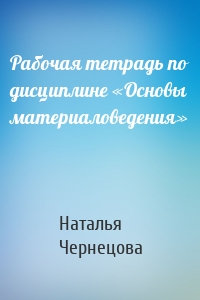 Рабочая тетрадь по дисциплине «Основы материаловедения»

Наталья Чернецова